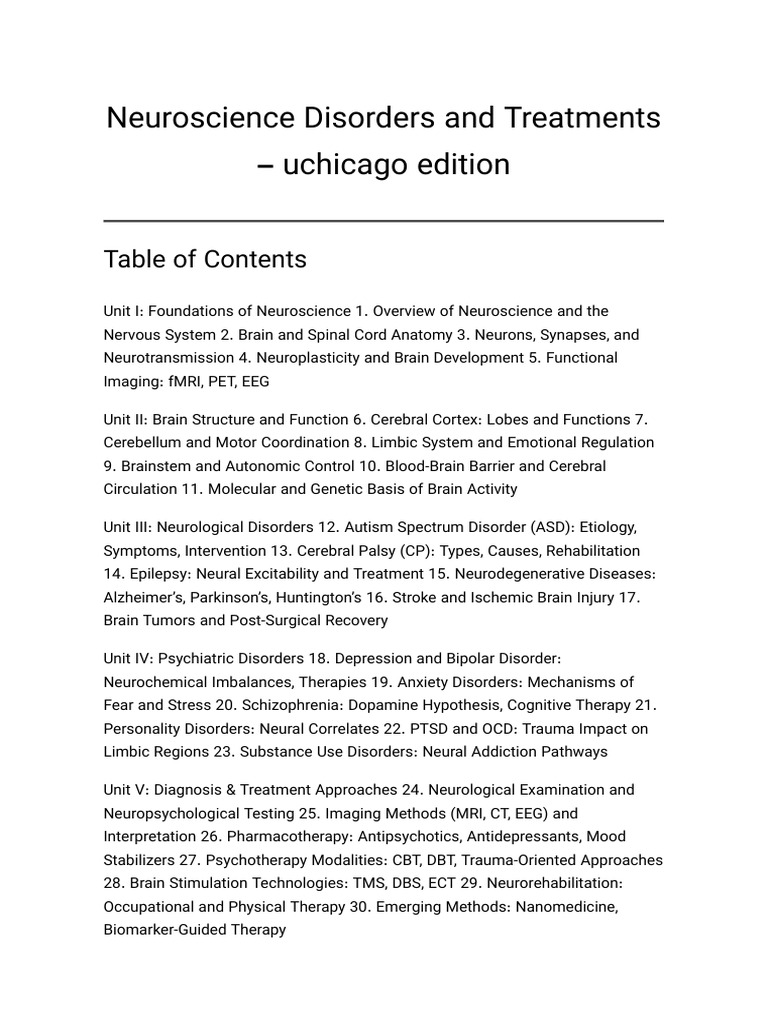 Neuroscience Disorders and Treatments – uchicago edition

Table of Contents

Unit I: Foundations of Neuroscience 1. Overview of Neuroscience and the Nervous System 2. Brain and Spinal Cord Anatomy 3. Neurons, Synapses, and Neurotransmission 4. Neuroplasticity and Brain Development 5. Functional Imaging: fMRI, PET, EEG

Unit II: Brain Structure and Function 6. Cerebral Cortex: Lobes and Functions 7. Cerebellum and Motor Coordination 8. Limbic System and Emotional Regulation 9. Brainstem and Autonomic Control 10. Blood-Brain Barrier and Cerebral Circulation 11. Molecular and Genetic Basis of Brain Activity

Unit III: Neurological Disorders 12. Autism Spectrum Disorder (ASD): Etiology, Symptoms, Intervention 13. Cerebral Palsy (CP): Types, Causes, Rehabilitation 14. Epilepsy: Neural Excitability and Treatment 15. Neurodegenerative Diseases: Alzheimer's, Parkinson's, Huntington's 16. Stroke and Ischemic Brain Injury 17. Brain Tumors and Post-Surgical Recovery

Unit IV: Psychiatric Disorders 18. Depression and Bipolar Disorder: Neurochemical Imbalances, Therapies 19. Anxiety Disorders: Mechanisms of Fear and Stress 20. Schizophrenia: Dopamine Hypothesis, Cognitive Therapy 21. Personality Disorders: Neural Correlates 22. PTSD and OCD: Trauma Impact on Limbic Regions 23. Substance Use Disorders: Neural Addiction Pathways

Unit V: Diagnosis & Treatment Approaches 24. Neurological Examination and Neuropsychological Testing 25. Imaging Methods (MRI, CT, EEG) and Interpretation 26. Pharmacotherapy: Antipsychotics, Antidepressants, Mood Stabilizers 27. Psychotherapy Modalities: CBT, DBT, Trauma-Oriented Approaches 28. Brain Stimulation Technologies: TMS, DBS, ECT 29. Neurorehabilitation: Occupational and Physical Therapy 30. Emerging Methods: Nanomedicine, Biomarker-Guided Therapy